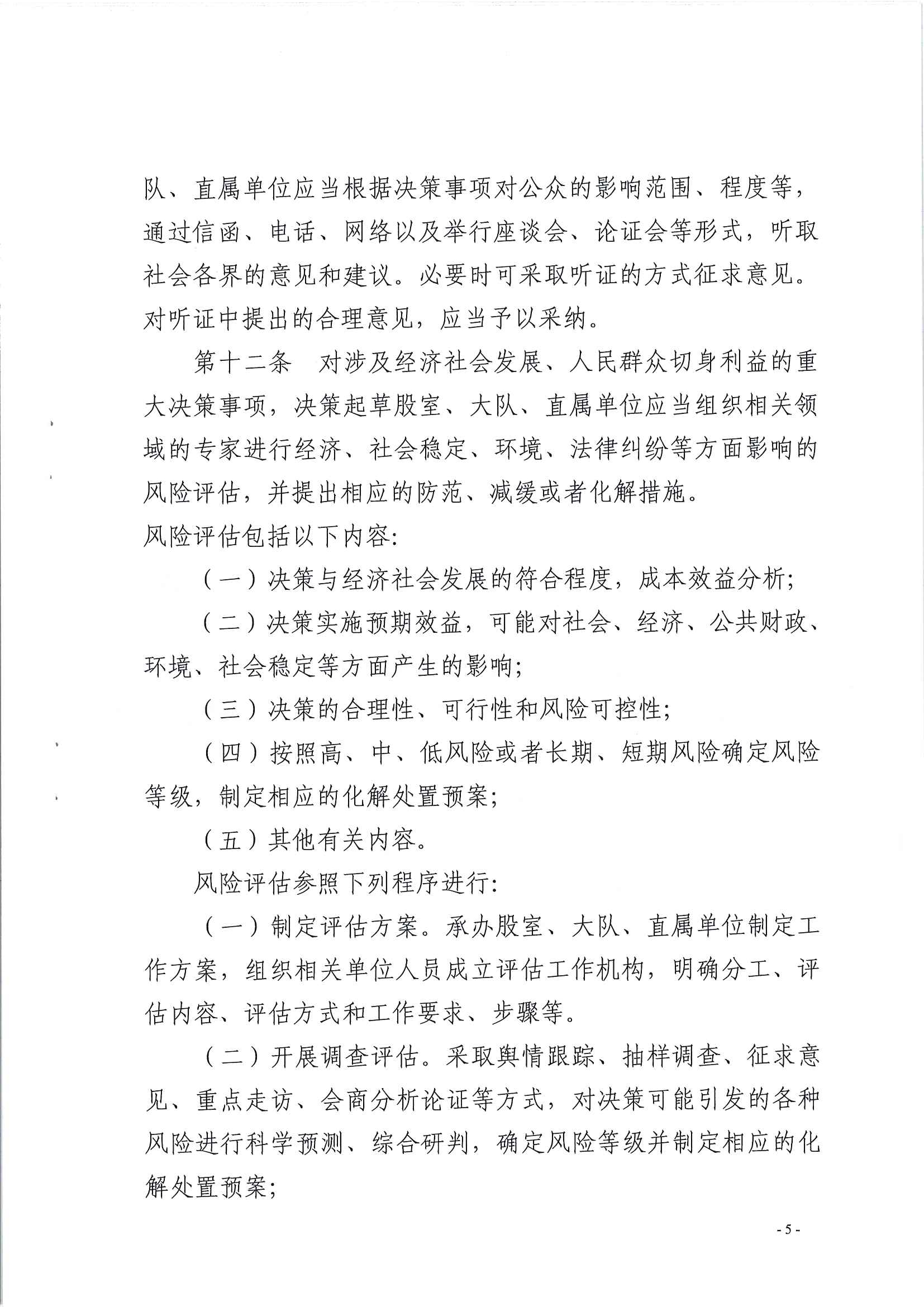 队、直属单位应当根据决策事项对公众的影响范围、程度等，通过信函、电话、网络以及举行座谈会、论证会等形式，听取社会各界的意见和建议。必要时可采取听证的方式征求意见。对听证中提出的合理意见，应当予以采纳。

第十二条　对涉及经济社会发展、人民群众切身利益的重大决策事项，决策起草股室、大队、直属单位应当组织相关领域的专家进行经济、社会稳定、环境、法律纠纷等方面影响的风险评估，并提出相应的防范、减缓或者化解措施。

风险评估包括以下内容:

（一）决策与经济社会发展的符合程度，成本效益分析;

（二）决策实施预期效益，可能对社会、经济、公共财政、环境、社会稳定等方面产生的影响;

（三）决策的合理性、可行性和风险可控性;

（四）按照高、中、低风险或者长期、短期风险确定风险等级，制定相应的化解处置预案;

（五）其他有关内容。

风险评估参照下列程序进行:

（一）制定评估方案。承办股室、大队、直属单位制定工作方案，组织相关单位人员成立评估工作机构，明确分工、评估内容、评估方式和工作要求、步骤等。

（二）开展调查评估。采取舆情跟踪、抽样调查、征求意见、重点走访、会商分析论证等方式，对决策可能引发的各种风险进行科学预测、综合研判，确定风险等级并制定相应的化解处置预案;

- 5 -